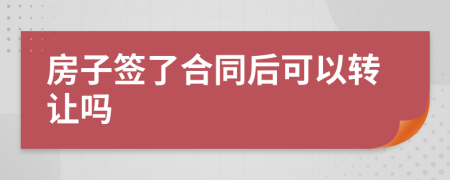 房子签了合同后可以转让吗